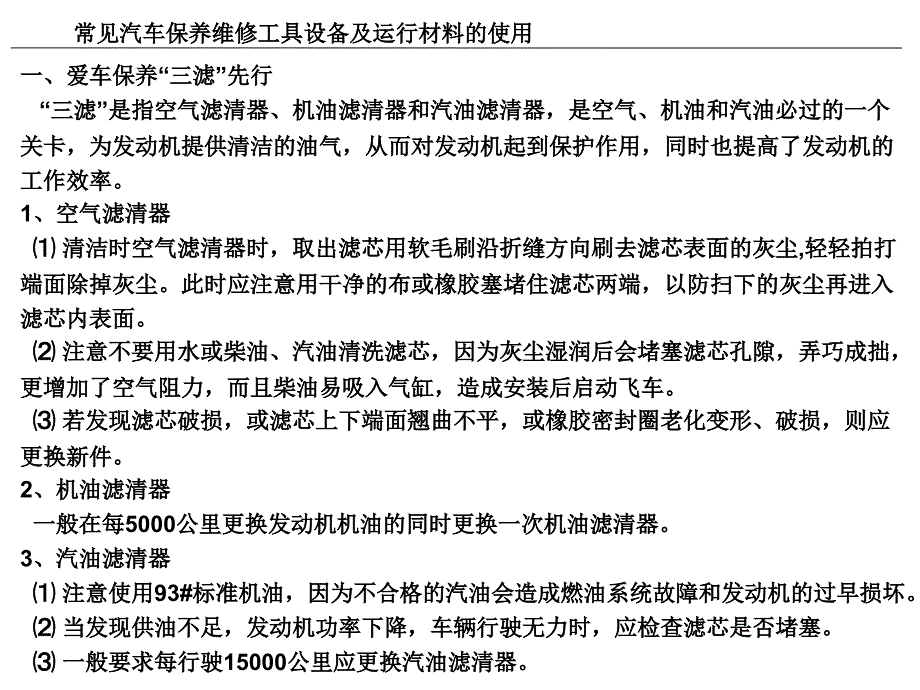 常见汽车保养维修工具设备及运行材料的使用

一、爱车保养“三滤”先行

“三滤”是指空气滤清器、机油滤清器和汽油滤清器，是空气、机油和汽油必过的一个关卡，为发动机提供清洁的油气，从而对发动机起到保护作用，同时也提高了发动机的工作效率。

1、空气滤清器

⑴ 清洁时空气滤清器时，取出滤芯用软毛刷沿折缝方向刷去滤芯表面的灰尘,轻轻拍打端面除掉灰尘。此时应注意用干净的布或橡胶塞堵住滤芯两端，以防扫下的灰尘再进入滤芯内表面。

⑵ 注意不要用水或柴油、汽油清洗滤芯，因为灰尘湿润后会堵塞滤芯孔隙，弄巧成拙，更增加了空气阻力，而且柴油易吸入气缸，造成安装后启动飞车。

⑶ 若发现滤芯破损，或滤芯上下端面翘曲不平，或橡胶密封圈老化变形、破损，则应更换新件。

2、机油滤清器

一般在每5000公里更换发动机机油的同时更换一次机油滤清器。

3、汽油滤清器

⑴ 注意使用93#标准机油，因为不合格的汽油会造成燃油系统故障和发动机的过早损坏。

⑵ 当发现供油不足，发动机功率下降，车辆行驶无力时，应检查滤芯是否堵塞。

⑶ 一般要求每行驶15000公里应更换汽油滤清器。